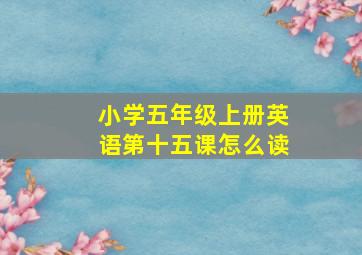 小学五年级上册英语第十五课怎么读